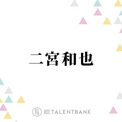 二宮和也

TALENTBANK